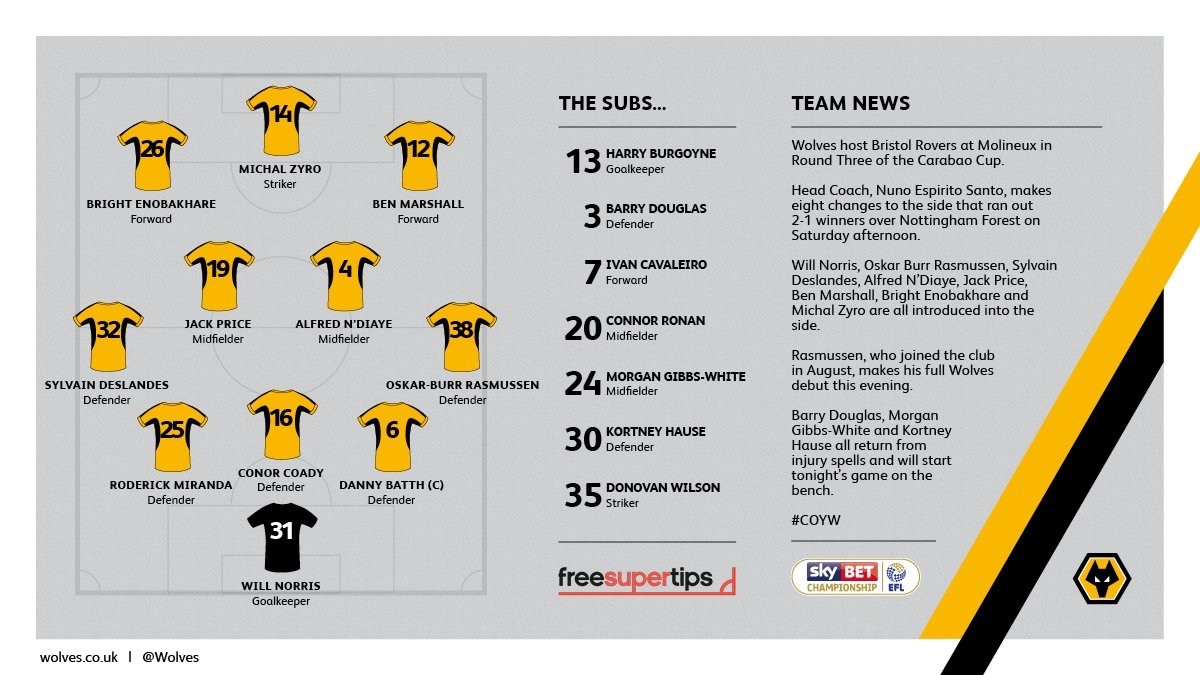 14
MICHAL ZYRO
Striker

26
BRIGHT ENOBAKHARE
Forward

12
BEN MARSHALL
Forward

19
JACK PRICE
Midfielder

4
ALFRED N'DIAYE
Midfielder

32
SYLVAIN DESLANDES
Defender

38
OSKAR-BURR RASMUSSEN
Defender

25
RODERICK MIRANDA
Defender

16
CONOR COADY
Defender

6
DANNY BATTH (C)
Defender

31
WILL NORRIS
Goalkeeper

THE SUBS...

13 HARRY BURGOYNE
Goalkeeper

3 BARRY DOUGLAS
Defender

7 IVAN CAVALEIRO
Forward

20 CONNOR RONAN
Midfielder

24 MORGAN GIBBS-WHITE
Midfielder

30 KORTNEY HAUSE
Defender

35 DONOVAN WILSON
Striker

freesupertips

TEAM NEWS

Wolves host Bristol Rovers at Molineux in Round Three of the Carabao Cup.

Head Coach, Nuno Espirito Santo, makes eight changes to the side that ran out 2-1 winners over Nottingham Forest on Saturday afternoon.

Will Norris, Oskar Burr Rasmussen, Sylvain Deslandes, Alfred N'Diaye, Jack Price, Ben Marshall, Bright Enobakhare and Michal Zyro are all introduced into the side.

Rasmussen, who joined the club in August, makes his full Wolves debut this evening.

Barry Douglas, Morgan Gibbs-White and Kortney Hause all return from injury spells and will start tonight's game on the bench.

#COYW

sky BET CHAMPIONSHIP EFL

wolves.co.uk | @Wolves